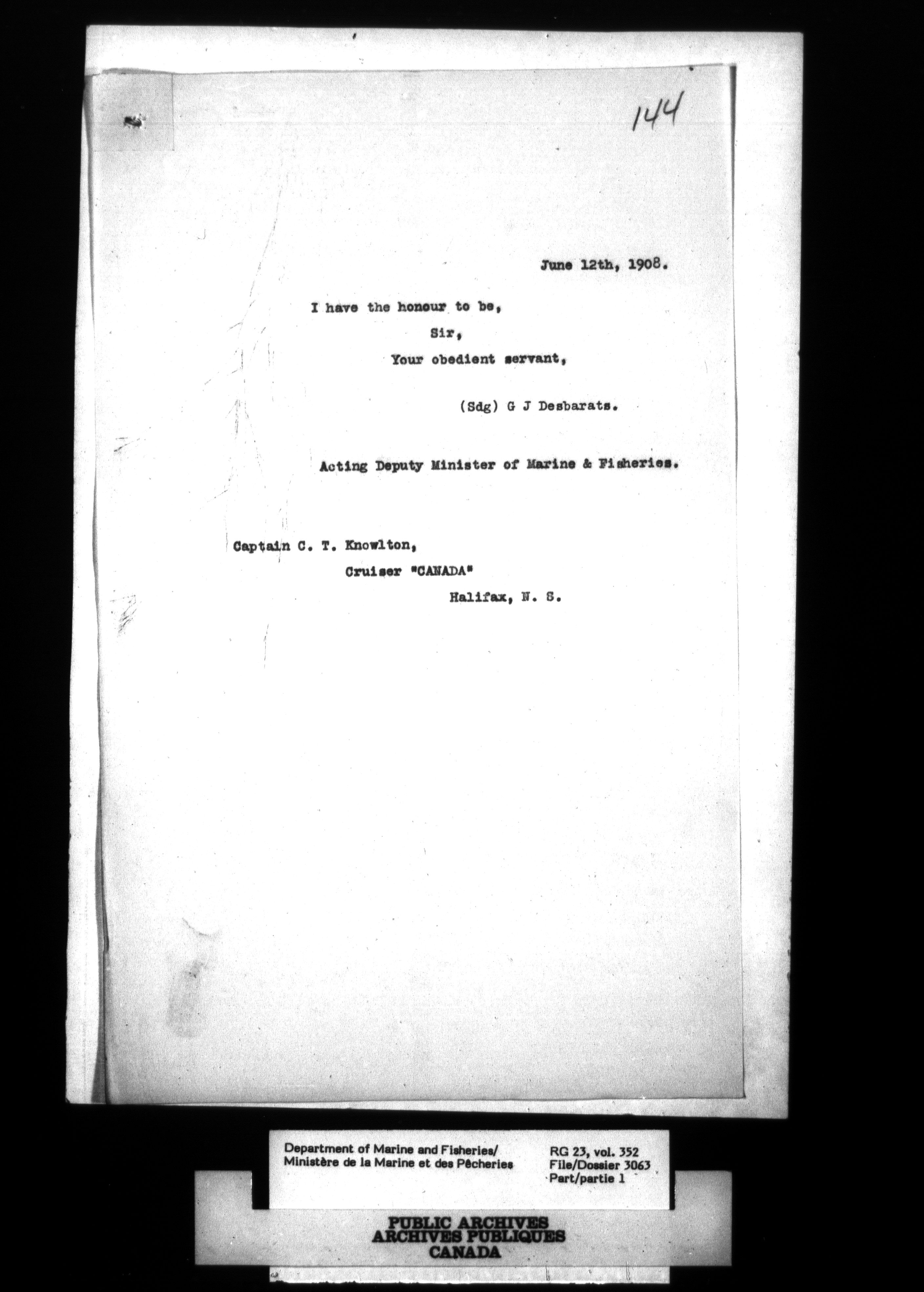 144

June 12th, 1908.

I have the honour to be,

Sir,

Your obedient servant,

(Sdg) G J Desbarats.

Acting Deputy Minister of Marine & Fisheries.

Captain C. T. Knowlton,

Cruiser "CANADA"

Halifax, N. S.

Department of Marine and Fisheries/
Ministère de la Marine et des Pêcheries

RG 23, vol. 352
File/Dossier 3063
Part/partie 1

PUBLIC ARCHIVES
ARCHIVES PUBLIQUES
CANADA